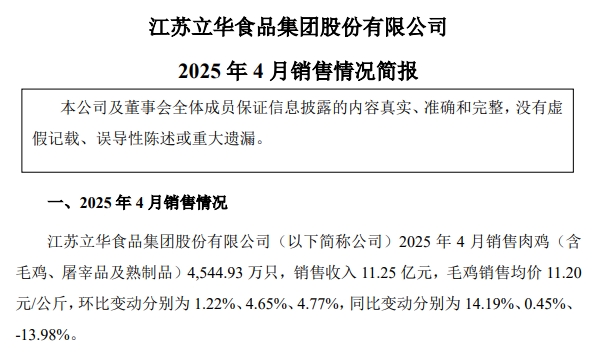 江苏立华食品集团股份有限公司

2025 年 4 月销售情况简报

本公司及董事会全体成员保证信息披露的内容真实、准确和完整，没有虚假记载、误导性陈述或重大遗漏。

一、2025 年 4 月销售情况

江苏立华食品集团股份有限公司（以下简称公司）2025 年 4 月销售肉鸡（含毛鸡、屠宰品及熟制品）4,544.93 万只，销售收入 11.25 亿元，毛鸡销售均价 11.20 元/公斤，环比变动分别为 1.22%、4.65%、4.77%，同比变动分别为 14.19%、0.45%、-13.98%。